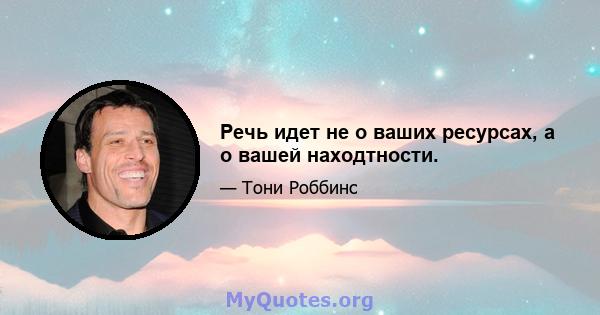 Речь идет не о ваших ресурсах, а о вашей находтности.

— Тони Роббинс

MyQuotes.org